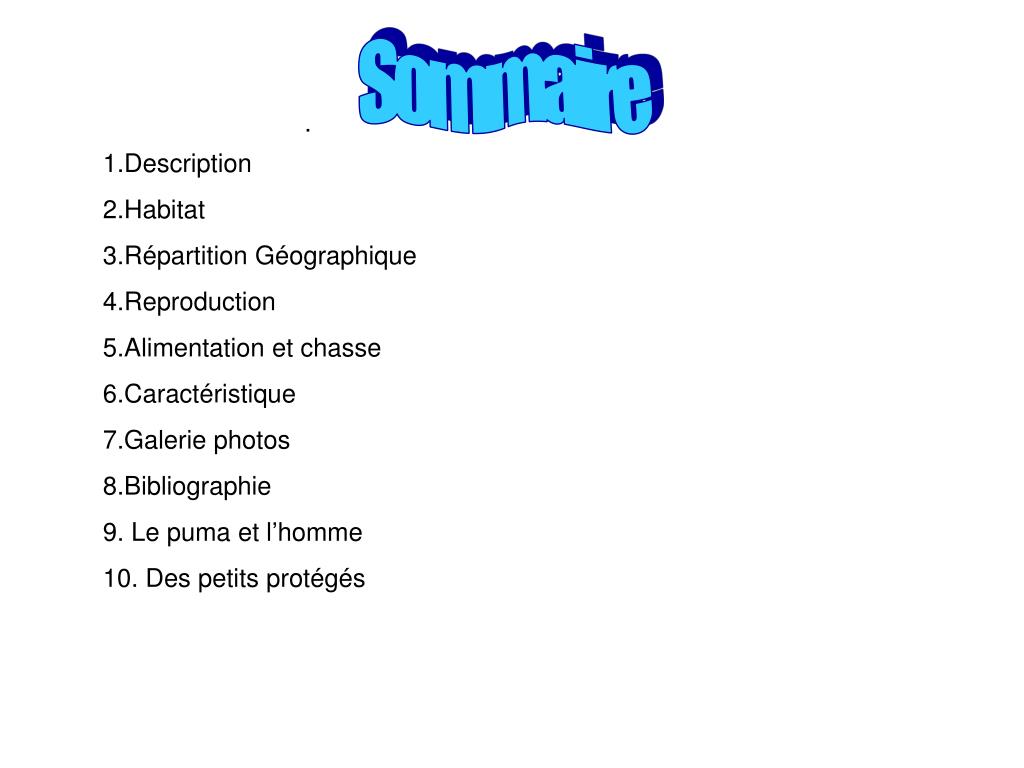 Sommaire

.

1.Description

2.Habitat

3.Répartition Géographique

4.Reproduction

5.Alimentation et chasse

6.Caractéristique

7.Galerie photos

8.Bibliographie

9. Le puma et l’homme

10. Des petits protégés